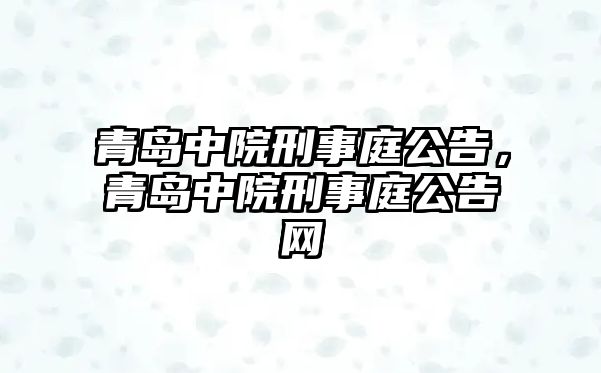 青岛中院刑事庭公告，青岛中院刑事庭公告网